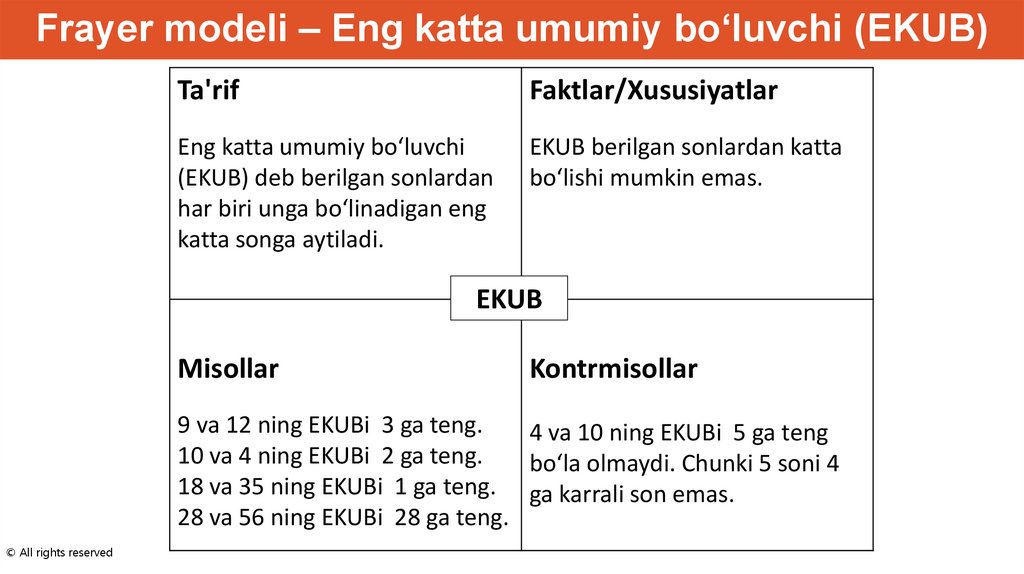 Frayer modeli – Eng katta umumiy bo'luvchi (EKUB)

Ta'rif

Eng katta umumiy bo'luvchi (EKUB) deb berilgan sonlardan har biri unga bo'linadigan eng katta songa aytiladi.

Faktlar/Xususiyatlar

EKUB berilgan sonlardan katta bo'lishi mumkin emas.

EKUB

Misollar

9 va 12 ning EKUBi 3 ga teng.
10 va 4 ning EKUBi 2 ga teng.
18 va 35 ning EKUBi 1 ga teng.
28 va 56 ning EKUBi 28 ga teng.

Kontrmisollar

4 va 10 ning EKUBi 5 ga teng bo'la olmaydi. Chunki 5 soni 4 ga karrali son emas.

© All rights reserved